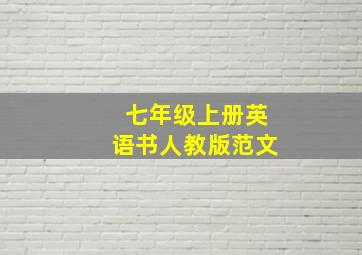 七年级上册英语书人教版范文